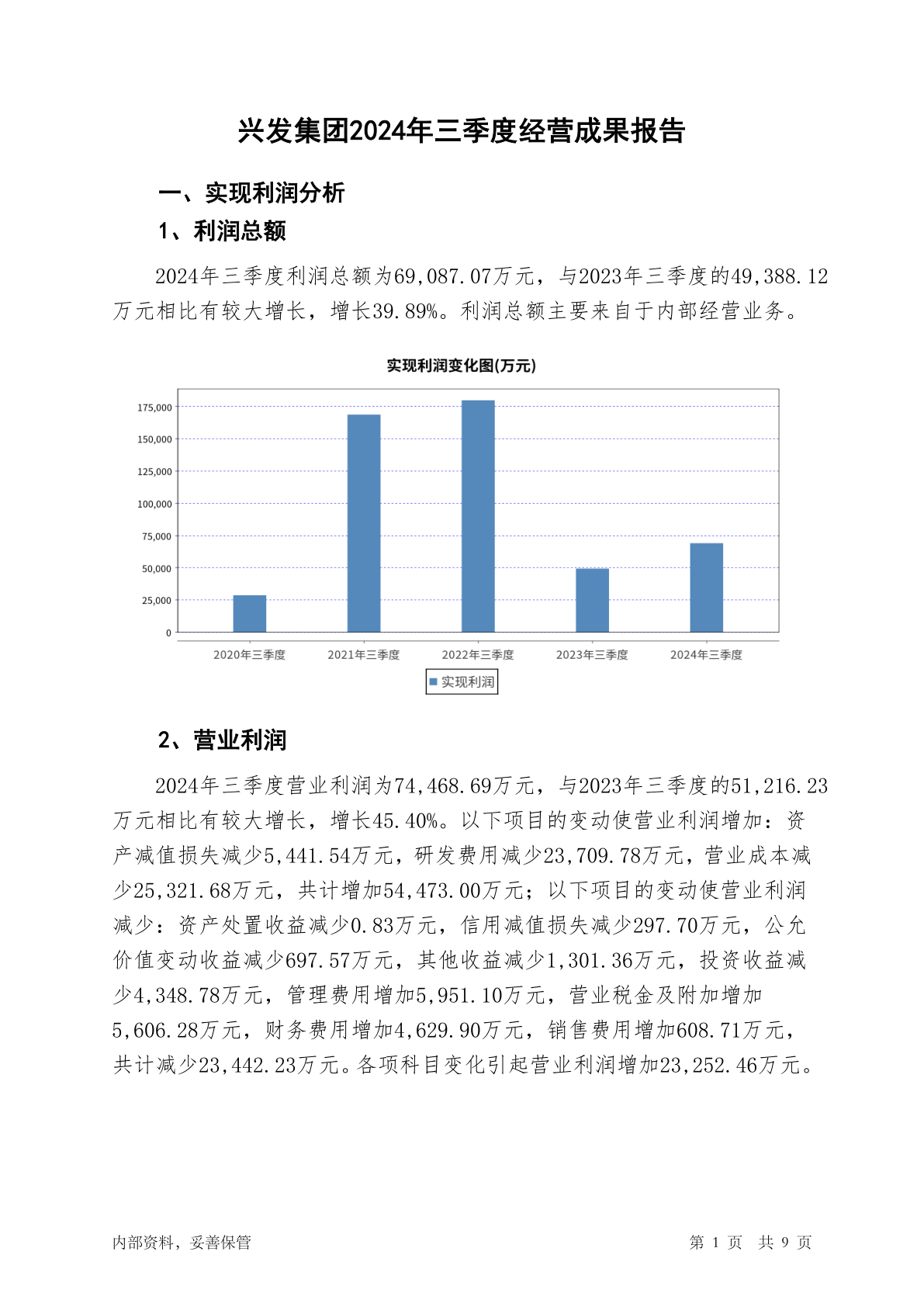 兴发集团2024年三季度经营成果报告

一、实现利润分析

1、利润总额

2024年三季度利润总额为69,087.07万元，与2023年三季度的49,388.12万元相比有较大增长，增长39.89%。利润总额主要来自于内部经营业务。

实现利润变化图(万元)

175,000
150,000
125,000
100,000
75,000
50,000
25,000
0

2020年三季度 2021年三季度 2022年三季度 2023年三季度 2024年三季度

实现利润

2、营业利润

2024年三季度营业利润为74,468.69万元，与2023年三季度的51,216.23万元相比有较大增长，增长45.40%。以下项目的变动使营业利润增加：资产减值损失减少5,441.54万元，研发费用减少23,709.78万元，营业成本减少25,321.68万元，共计增加54,473.00万元；以下项目的变动使营业利润减少：资产处置收益减少0.83万元，信用减值损失减少297.70万元，公允价值变动收益减少697.57万元，其他收益减少1,301.36万元，投资收益减少4,348.78万元，管理费用增加5,951.10万元，营业税金及附加增加5,606.28万元，财务费用增加4,629.90万元，销售费用增加608.71万元，共计减少23,442.23万元。各项科目变化引起营业利润增加23,252.46万元。

内部资料，妥善保管

第 1 页 共 9 页